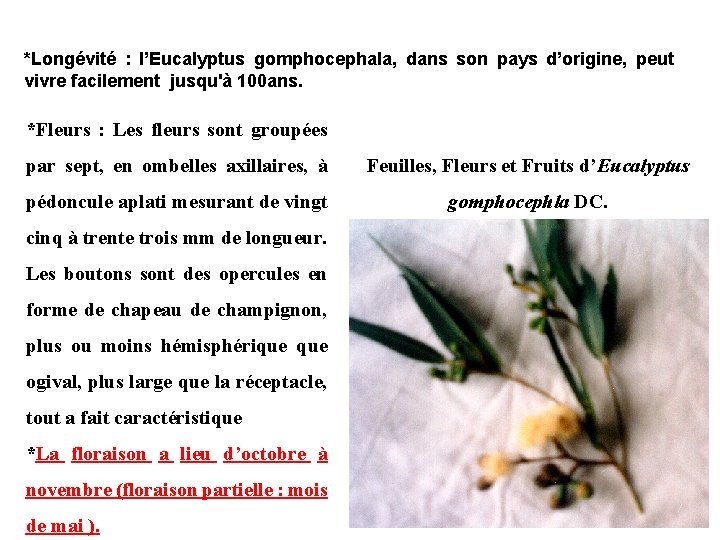 *Longévité : l'Eucalyptus gomphocephala, dans son pays d'origine, peut vivre facilement jusqu'à 100ans.

*Fleurs : Les fleurs sont groupées par sept, en ombelles axillaires, à pédoncule aplati mesurant de vingt cinq à trente trois mm de longueur. Les boutons sont des opercules en forme de chapeau de champignon, plus ou moins hémisphérique que ogival, plus large que la réceptacle, tout a fait caractéristique

*La floraison a lieu d'octobre à novembre (floraison partielle : mois de mai ).

Feuilles, Fleurs et Fruits d'Eucalyptus gomphocephla DC.